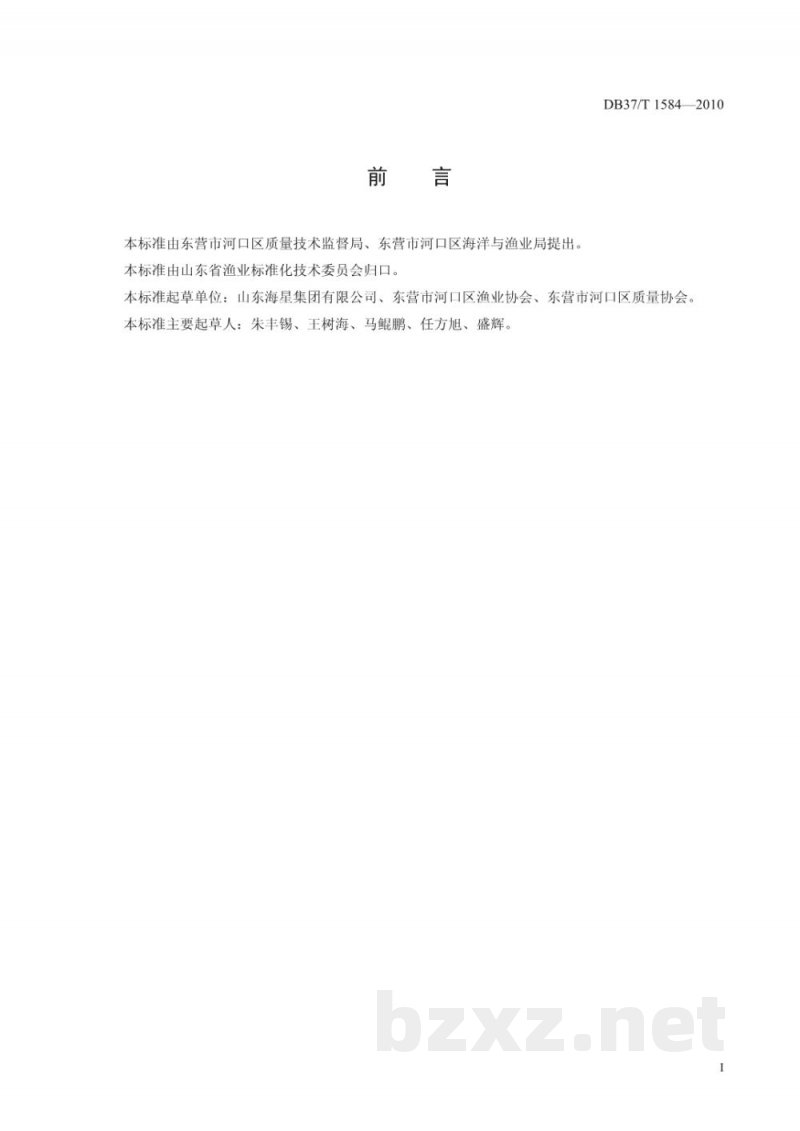 DB37/T 1584—2010

前 言

本标准由东营市河口区质量技术监督局、东营市河口区海洋与渔业局提出。

本标准由山东省渔业标准化技术委员会归口。

本标准起草单位：山东海星集团有限公司、东营市河口区渔业协会、东营市河口区质量协会。

本标准主要起草人：朱丰锡、王树海、马鲲鹏、任方旭、盛辉。

bzxz.net

I